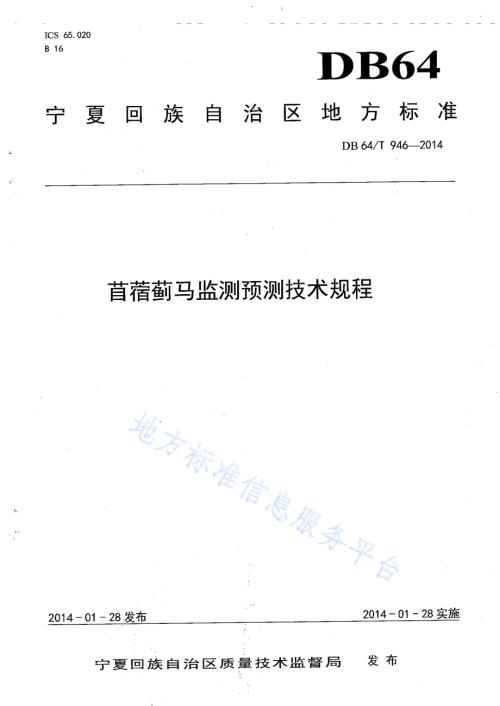 ICS 65.020
B 16

DB64

宁夏回族自治区地方标准

DB 64/T 946—2014

苜蓿蓟马监测预测技术规程

地方标准信息服务平台

2014-01-28发布

2014-01-28实施

宁夏回族自治区质量技术监督局 发布